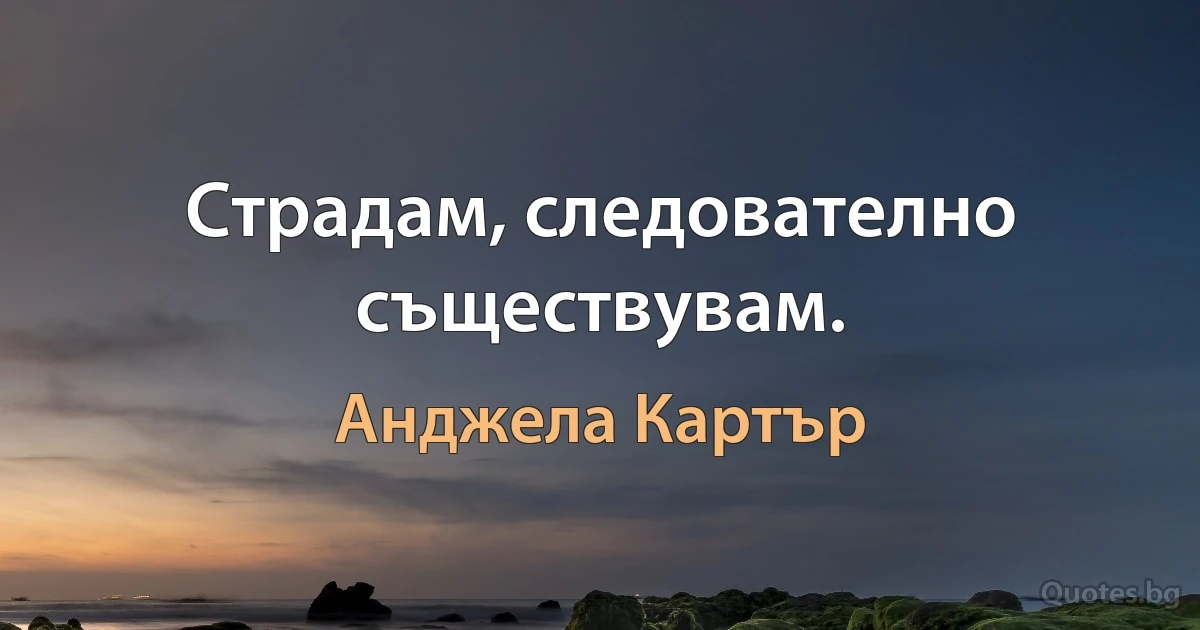 Страдам, следователно съществувам.

Анджела Картър

Quotes.bg